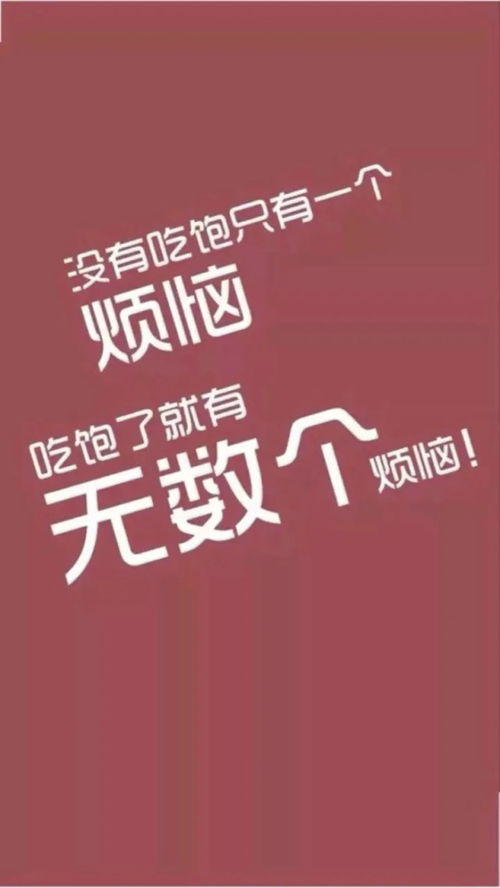 没有吃饱只有一个
烦恼

吃饱了就有
无数个烦恼!